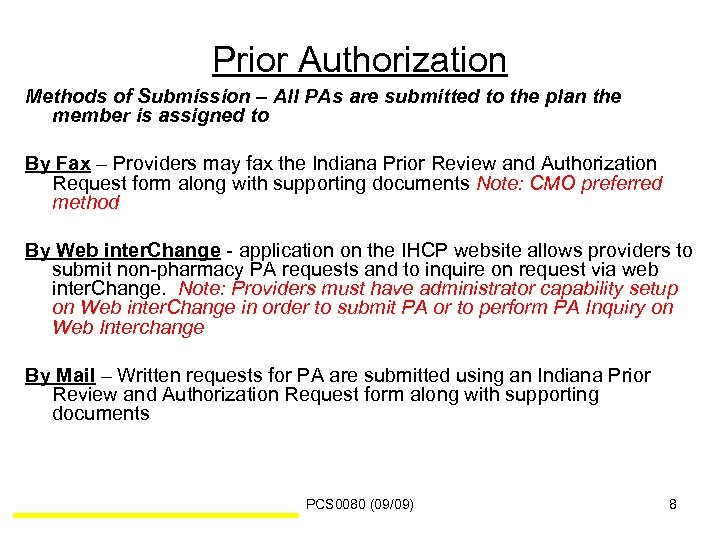 Prior Authorization

Methods of Submission – All PAs are submitted to the plan the member is assigned to

By Fax – Providers may fax the Indiana Prior Review and Authorization Request form along with supporting documents Note: CMO preferred method

By Web interChange - application on the IHCP website allows providers to submit non-pharmacy PA requests and to inquire on request via web interChange. Note: Providers must have administrator capability setup on Web interChange in order to submit PA or to perform PA Inquiry on Web Interchange

By Mail – Written requests for PA are submitted using an Indiana Prior Review and Authorization Request form along with supporting documents

PCS0080 (09/09)

8